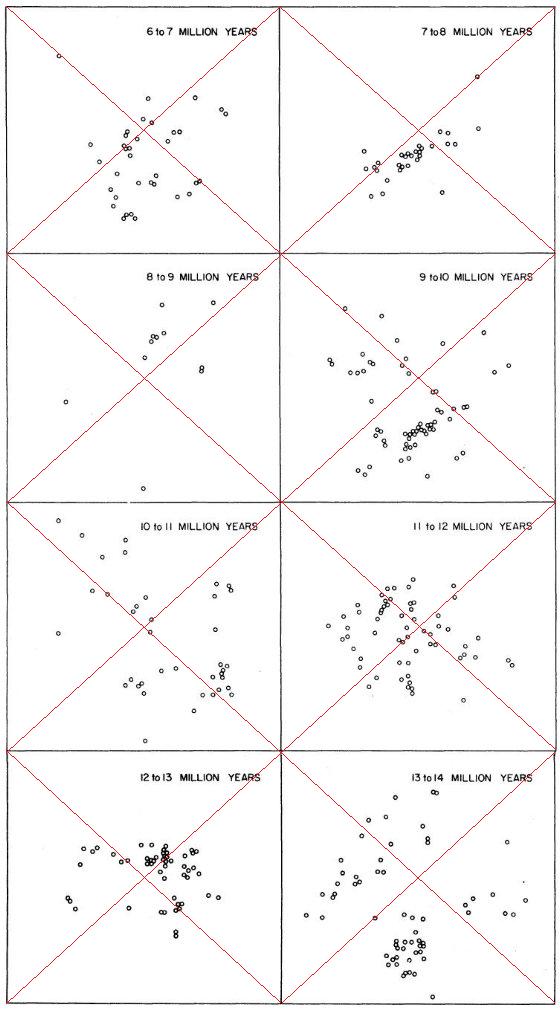 6 to 7 MILLION YEARS

7 to 8 MILLION YEARS

8 to 9 MILLION YEARS

9 to 10 MILLION YEARS

10 to 11 MILLION YEARS

11 to 12 MILLION YEARS

12 to 13 MILLION YEARS

13 to 14 MILLION YEARS